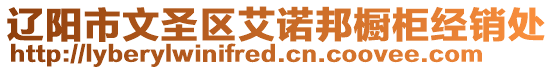 辽阳市文圣区艾诺邦橱柜经销处
http://lyberylwinifred.cn.coovee.com